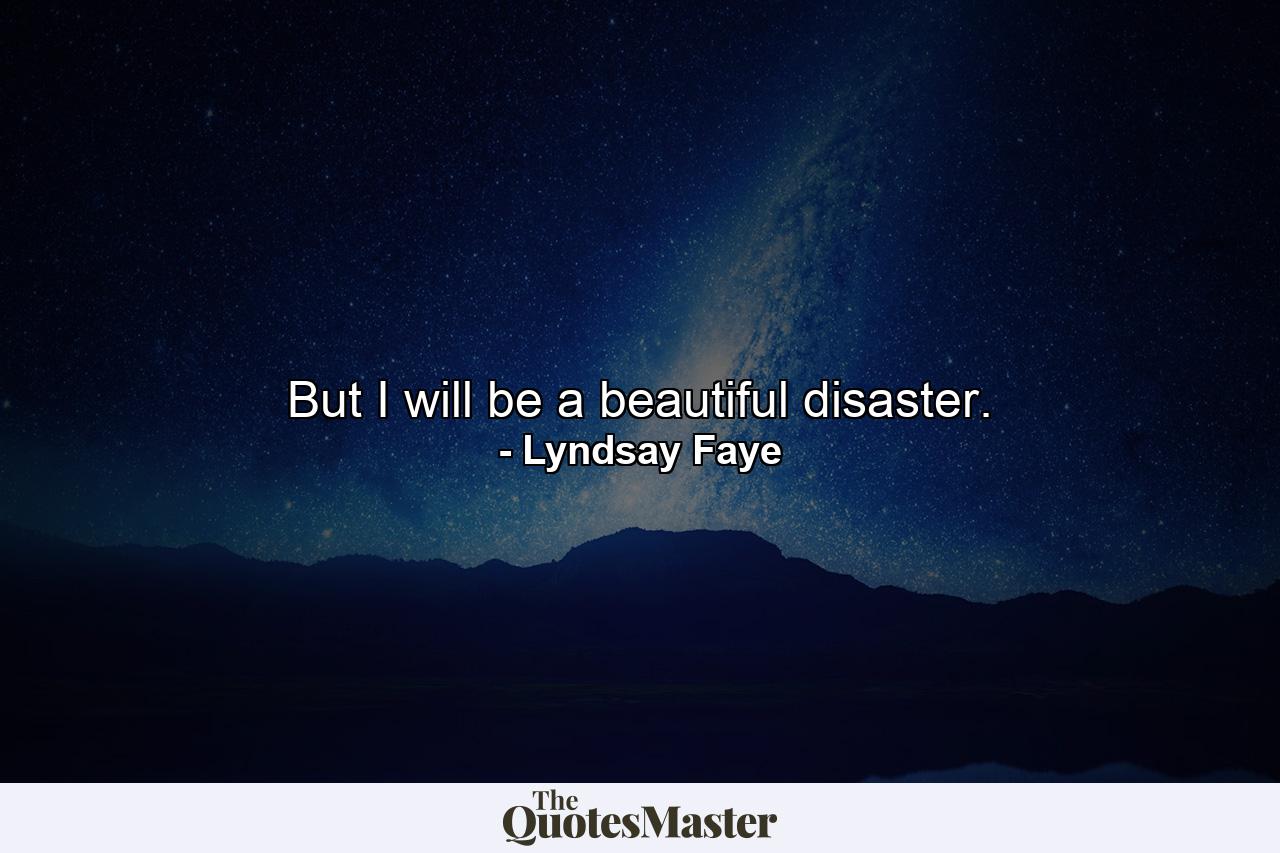 But I will be a beautiful disaster.
- Lyndsay Faye

The QuotesMaster